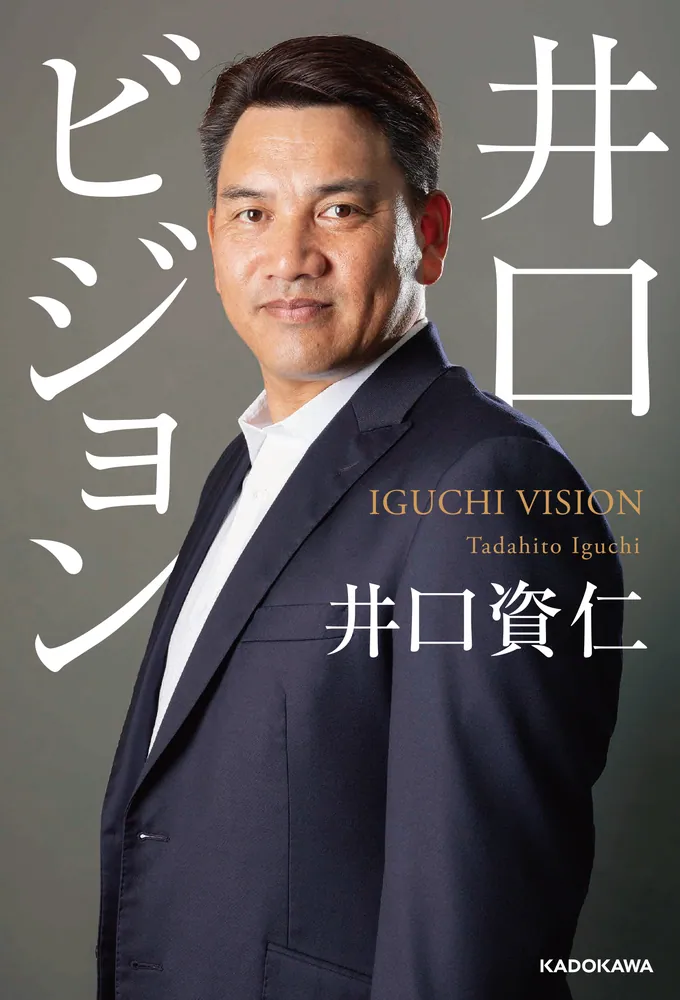 井口ビジョン

IGUCHI VISION
Tadahito Iguchi
井口資仁

KADOKAWA